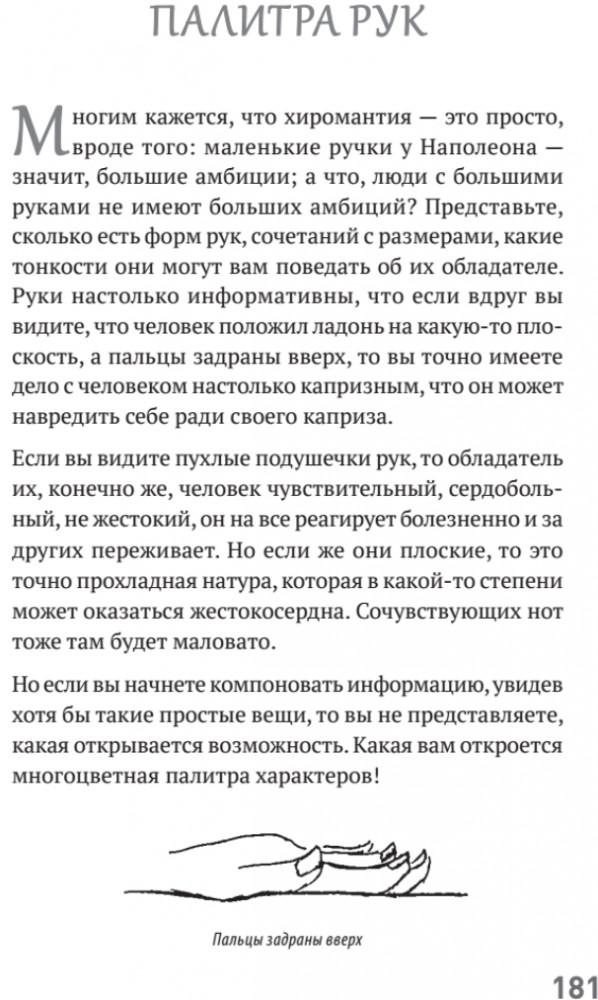 ПАЛИТРА РУК

Многим кажется, что хиромантия — это просто, вроде того: маленькие ручки у Наполеона — значит, большие амбиции; а что, люди с большими руками не имеют больших амбиций? Представьте, сколько есть форм рук, сочетаний с размерами, какие тонкости они могут вам поведать об их обладателе. Руки настолько информативны, что если вдруг вы видите, что человек положил ладонь на какую-то плоскость, а пальцы задраны вверх, то вы точно имеете дело с человеком настолько капризным, что он может навредить себе ради своего каприза.

Если вы видите пухлые подушечки рук, то обладатель их, конечно же, человек чувствительный, сердобольный, не жестокий, он на все реагирует болезненно и за других переживает. Но если же они плоские, то это точно прохладная натура, которая в какой-то степени может оказаться жестокосердна. Сочувствующих нот тоже там будет маловато.

Но если вы начнете компоновать информацию, увидев хотя бы такие простые вещи, то вы не представляете, какая открывается возможность. Какая вам откроется многоцветная палитра характеров!

Пальцы задраны вверх

181